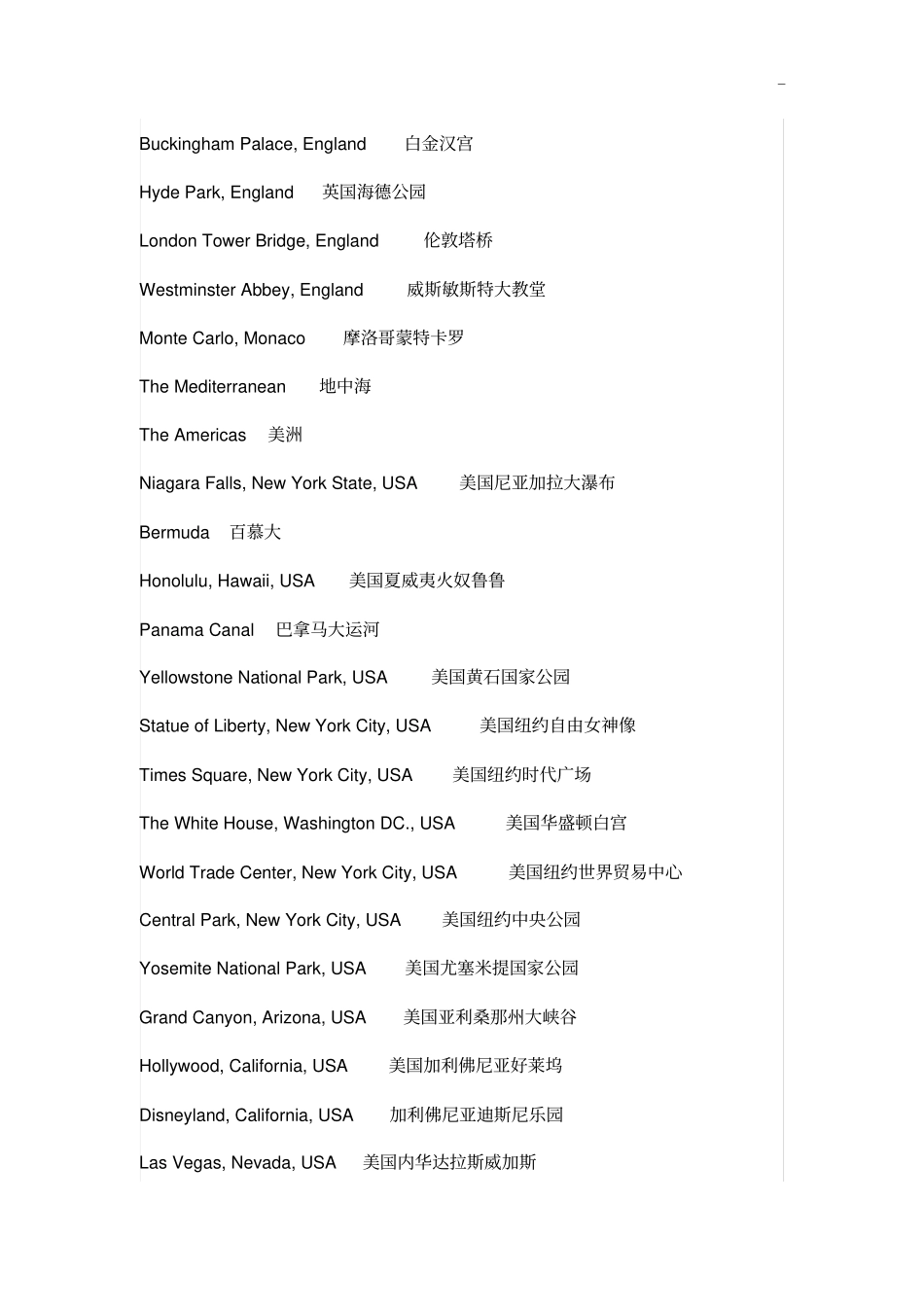 -

Buckingham Palace, England 白金汉宫

Hyde Park, England 英国海德公园

London Tower Bridge, England 伦敦塔桥

Westminster Abbey, England 威斯敏斯特大教堂

Monte Carlo, Monaco 摩洛哥蒙特卡罗

The Mediterranean 地中海

The Americas 美洲

Niagara Falls, New York State, USA 美国尼亚加拉大瀑布

Bermuda 百慕大

Honolulu, Hawaii, USA 美国夏威夷火奴鲁鲁

Panama Canal 巴拿马大运河

Yellowstone National Park, USA 美国黄石国家公园

Statue of Liberty, New York City, USA 美国纽约自由女神像

Times Square, New York City, USA 美国纽约时代广场

The White House, Washington DC., USA 美国华盛顿白宫

World Trade Center, New York City, USA 美国纽约世界贸易中心

Central Park, New York City, USA 美国纽约中央公园

Yosemite National Park, USA 美国尤塞米提国家公园

Grand Canyon, Arizona, USA 美国亚利桑那州大峡谷

Hollywood, California, USA 美国加利佛尼亚好莱坞

Disneyland, California, USA 加利佛尼亚迪斯尼乐园

Las Vegas, Nevada, USA 美国内华达拉斯威加斯